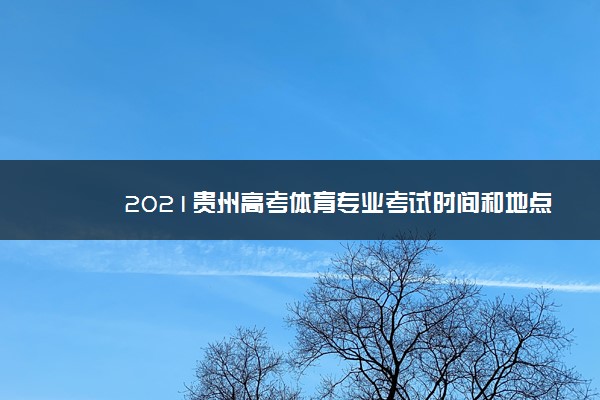 2021贵州高考体育专业考试时间和地点